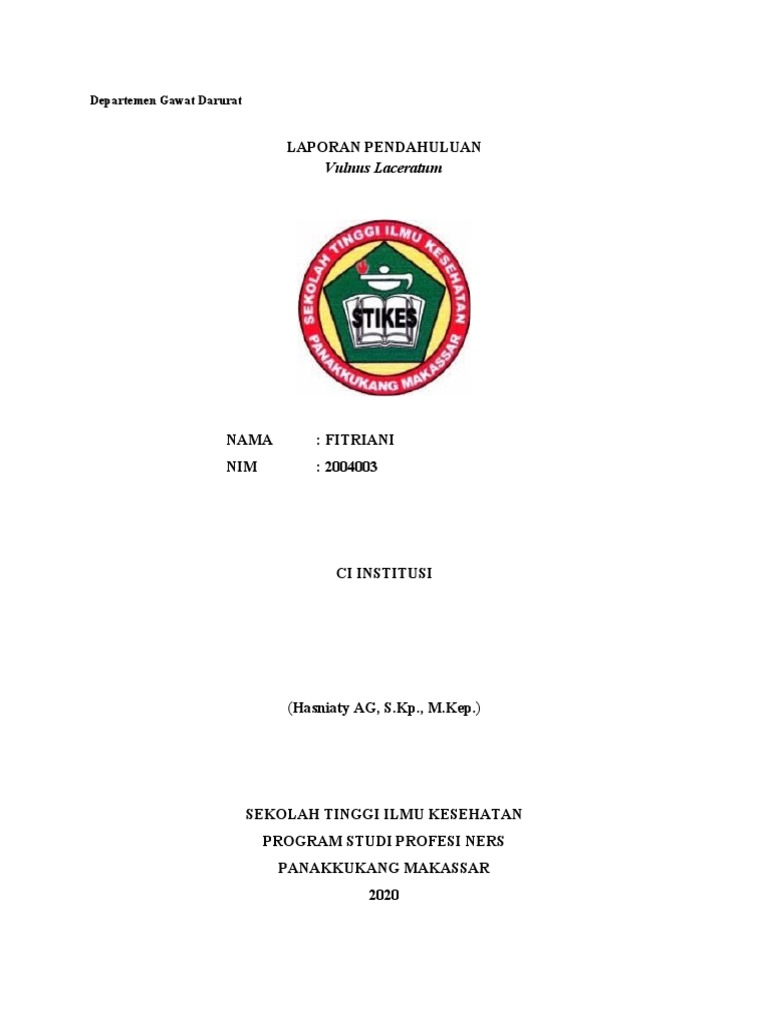 Departemen Gawat Darurat

LAPORAN PENDAHULUAN
Vulnus Laceratum

SEKOLAH TINGGI ILMU KESEHATAN
STIKES
PANAKKUKANG MAKASSAR

NAMA : FITRIANI
NIM : 2004003

CI INSTITUSI

(Hasniaty AG, S.Kp., M.Kep.)

SEKOLAH TINGGI ILMU KESEHATAN
PROGRAM STUDI PROFESI NERS
PANAKKUKANG MAKASSAR
2020